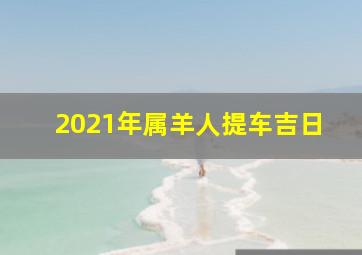 2021年属羊人提车吉日